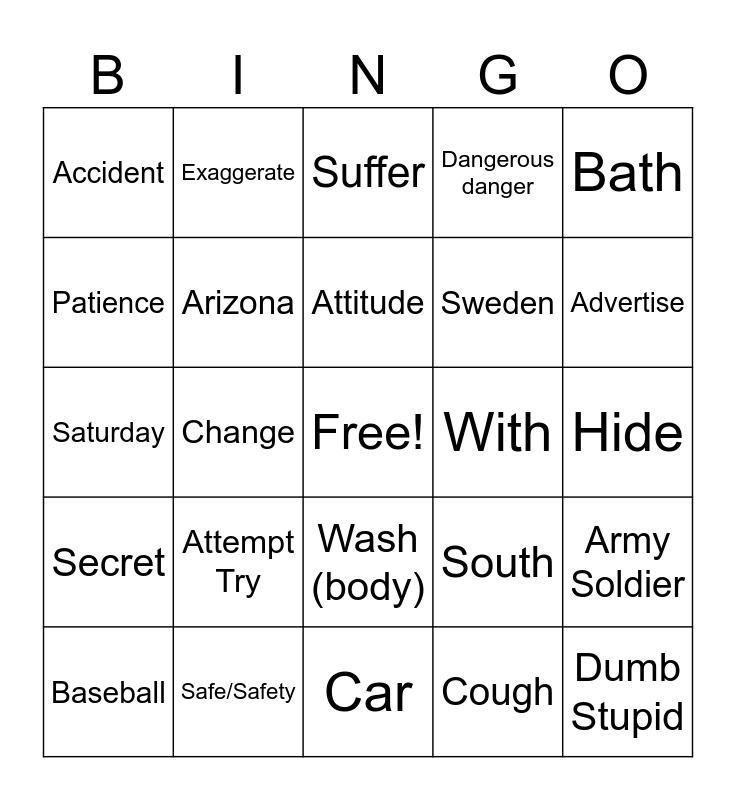 | B | I | N | G | O |
|---|---|---|---|---|
| Accident | Exaggerate | Suffer | Dangerous danger | Bath |
| Patience | Arizona | Attitude | Sweden | Advertise |
| Saturday | Change | Free! | With | Hide |
| Secret | Attempt Try | Wash (body) | South | Army Soldier |
| Baseball | Safe/Safety | Car | Cough | Dumb Stupid |